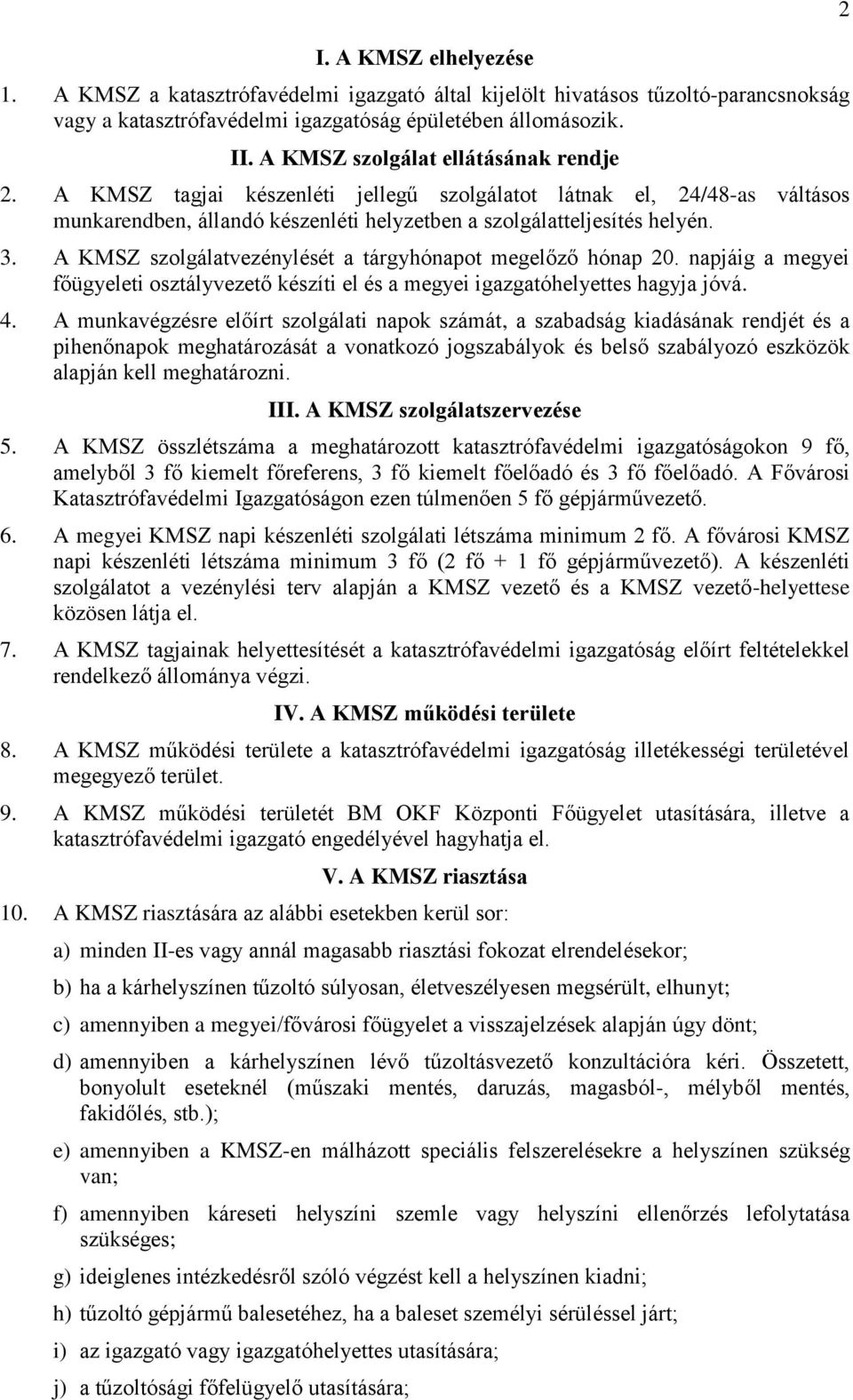 2

I. A KMSZ elhelyezése

1. A KMSZ a katasztrófavédelmi igazgató által kijelölt hivatásos tűzoltó-parancsnokság vagy a katasztrófavédelmi igazgatóság épületében állomásozik.

II. A KMSZ szolgálat ellátásának rendje

2. A KMSZ tagjai készenléti jellegű szolgálatot látnak el, 24/48-as váltásos munkarendben, állandó készenléti helyzetben a szolgálatteljesítés helyén.

3. A KMSZ szolgálatvezénylését a tárgyhónapot megelőző hónap 20. napjáig a megyei főügyeleti osztályvezető készíti el és a megyei igazgatóhelyettes hagyja jóvá.

4. A munkavégzésre előírt szolgálati napok számát, a szabadság kiadásának rendjét és a pihenőnapok meghatározását a vonatkozó jogszabályok és belső szabályozó eszközök alapján kell meghatározni.

III. A KMSZ szolgálatszervezése

5. A KMSZ összlétszáma a meghatározott katasztrófavédelmi igazgatóságokon 9 fő, amelyből 3 fő kiemelt főreferens, 3 fő kiemelt főelőadó és 3 fő főelőadó. A Fővárosi Katasztrófavédelmi Igazgatóságon ezen túlmenően 5 fő gépjárművezető.

6. A megyei KMSZ napi készenléti szolgálati létszáma minimum 2 fő. A fővárosi KMSZ napi készenléti létszáma minimum 3 fő (2 fő + 1 fő gépjárművezető). A készenléti szolgálatot a vezénylési terv alapján a KMSZ vezető és a KMSZ vezető-helyettese közösen látja el.

7. A KMSZ tagjainak helyettesítését a katasztrófavédelmi igazgatóság előírt feltételekkel rendelkező állománya végzi.

IV. A KMSZ működési területe

8. A KMSZ működési területe a katasztrófavédelmi igazgatóság illetékességi területével megegyező terület.

9. A KMSZ működési területét BM OKF Központi Főügyelet utasítására, illetve a katasztrófavédelmi igazgató engedélyével hagyhatja el.

V. A KMSZ riasztása

10. A KMSZ riasztására az alábbi esetekben kerül sor:

a) minden II-es vagy annál magasabb riasztási fokozat elrendelésekor;

b) ha a kárhelyszínen tűzoltó súlyosan, életveszélyesen megsérült, elhunyt;

c) amennyiben a megyei/fővárosi főügyelet a visszajelzések alapján úgy dönt;

d) amennyiben a kárhelyszínen lévő tűzoltásvezető konzultációra kéri. Összetett, bonyolult eseteknél (műszaki mentés, daruzás, magasból-, mélyből mentés, fakidőlés, stb.);

e) amennyiben a KMSZ-en málházott speciális felszerelésekre a helyszínen szükség van;

f) amennyiben káreseti helyszíni szemle vagy helyszíni ellenőrzés lefolytatása szükséges;

g) ideiglenes intézkedésről szóló végzést kell a helyszínen kiadni;

h) tűzoltó gépjármű balesetéhez, ha a baleset személyi sérüléssel járt;

i) az igazgató vagy igazgatóhelyettes utasítására;

j) a tűzoltósági főfelügyelő utasítására;